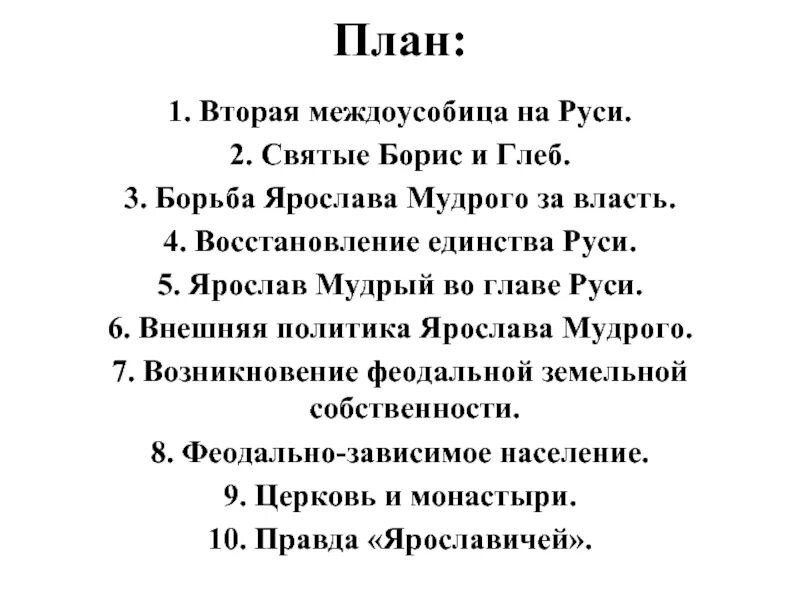 План:

1. Вторая междоусобица на Руси.
2. Святые Борис и Глеб.
3. Борьба Ярослава Мудрого за власть.
4. Восстановление единства Руси.
5. Ярослав Мудрый во главе Руси.
6. Внешняя политика Ярослава Мудрого.
7. Возникновение феодальной земельной собственности.
8. Феодально-зависимое население.
9. Церковь и монастыри.
10. Правда «Ярославичей».